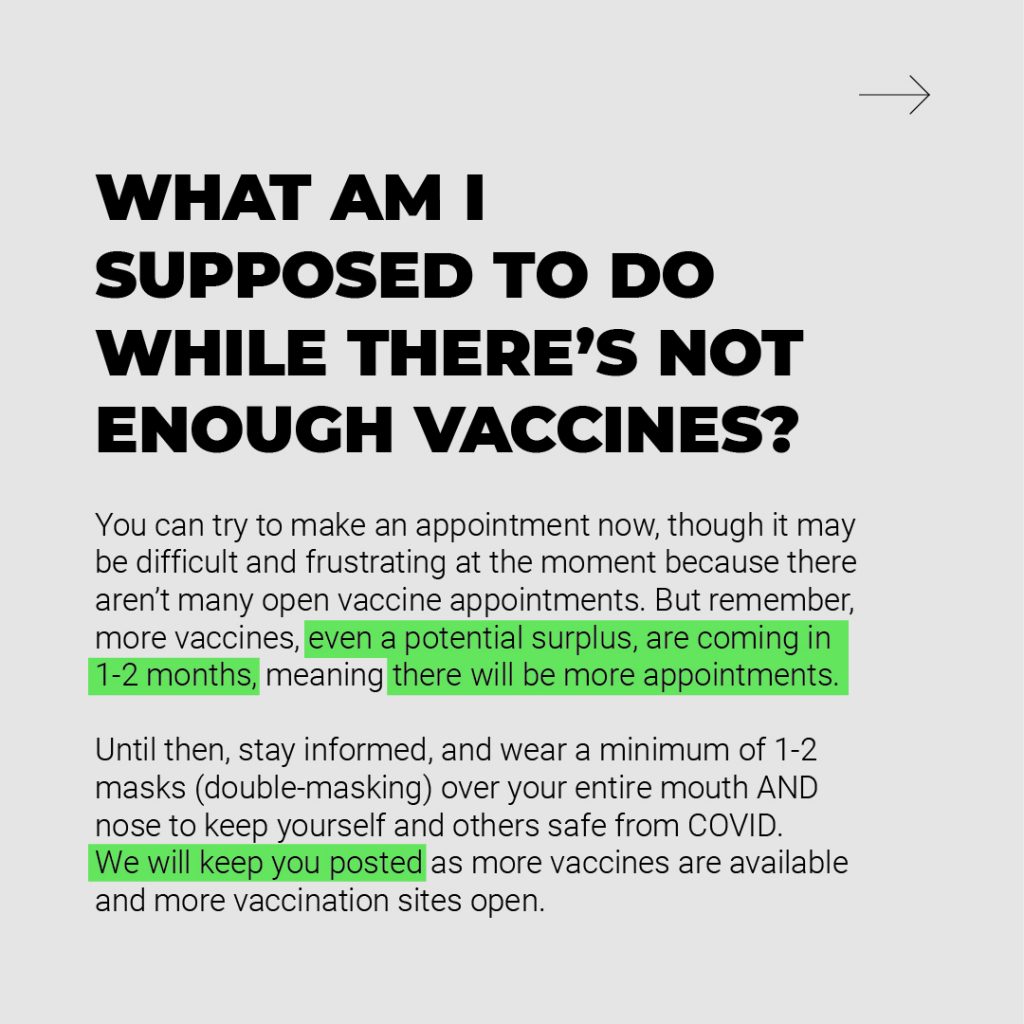 WHAT AM I SUPPOSED TO DO WHILE THERE'S NOT ENOUGH VACCINES?

You can try to make an appointment now, though it may be difficult and frustrating at the moment because there aren't many open vaccine appointments. But remember, more vaccines, even a potential surplus, are coming in 1-2 months, meaning there will be more appointments.

Until then, stay informed, and wear a minimum of 1-2 masks (double-masking) over your entire mouth AND nose to keep yourself and others safe from COVID. We will keep you posted as more vaccines are available and more vaccination sites open.